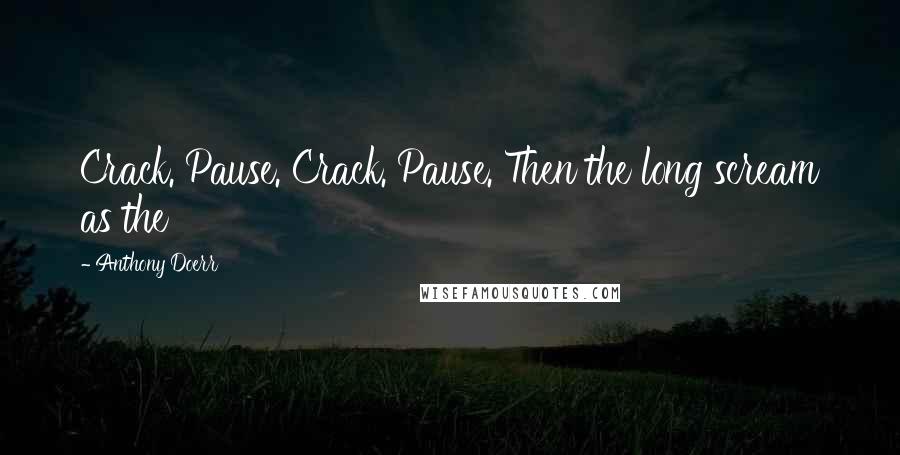 Crack. Pause. Crack. Pause. Then the long scream as the

- Anthony Doerr

WISEFAMOUSQUOTES.COM